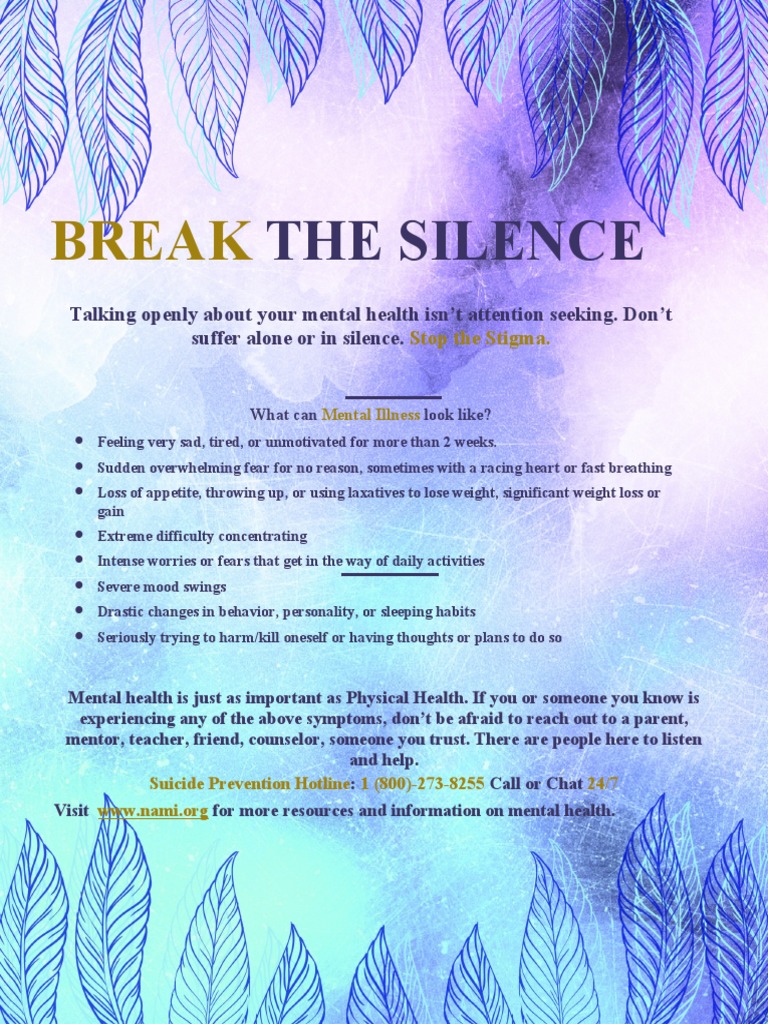 BREAK THE SILENCE

Talking openly about your mental health isn't attention seeking. Don't suffer alone or in silence. Stop the Stigma.

What can Mental Illness look like?

• Feeling very sad, tired, or unmotivated for more than 2 weeks.
• Sudden overwhelming fear for no reason, sometimes with a racing heart or fast breathing
• Loss of appetite, throwing up, or using laxatives to lose weight, significant weight loss or gain
• Extreme difficulty concentrating
• Intense worries or fears that get in the way of daily activities
• Severe mood swings
• Drastic changes in behavior, personality, or sleeping habits
• Seriously trying to harm/kill oneself or having thoughts or plans to do so

Mental health is just as important as Physical Health. If you or someone you know is experiencing any of the above symptoms, don't be afraid to reach out to a parent, mentor, teacher, friend, counselor, someone you trust. There are people here to listen and help.

Suicide Prevention Hotline: 1 (800)-273-8255 Call or Chat 24/7

Visit www.nami.org for more resources and information on mental health.